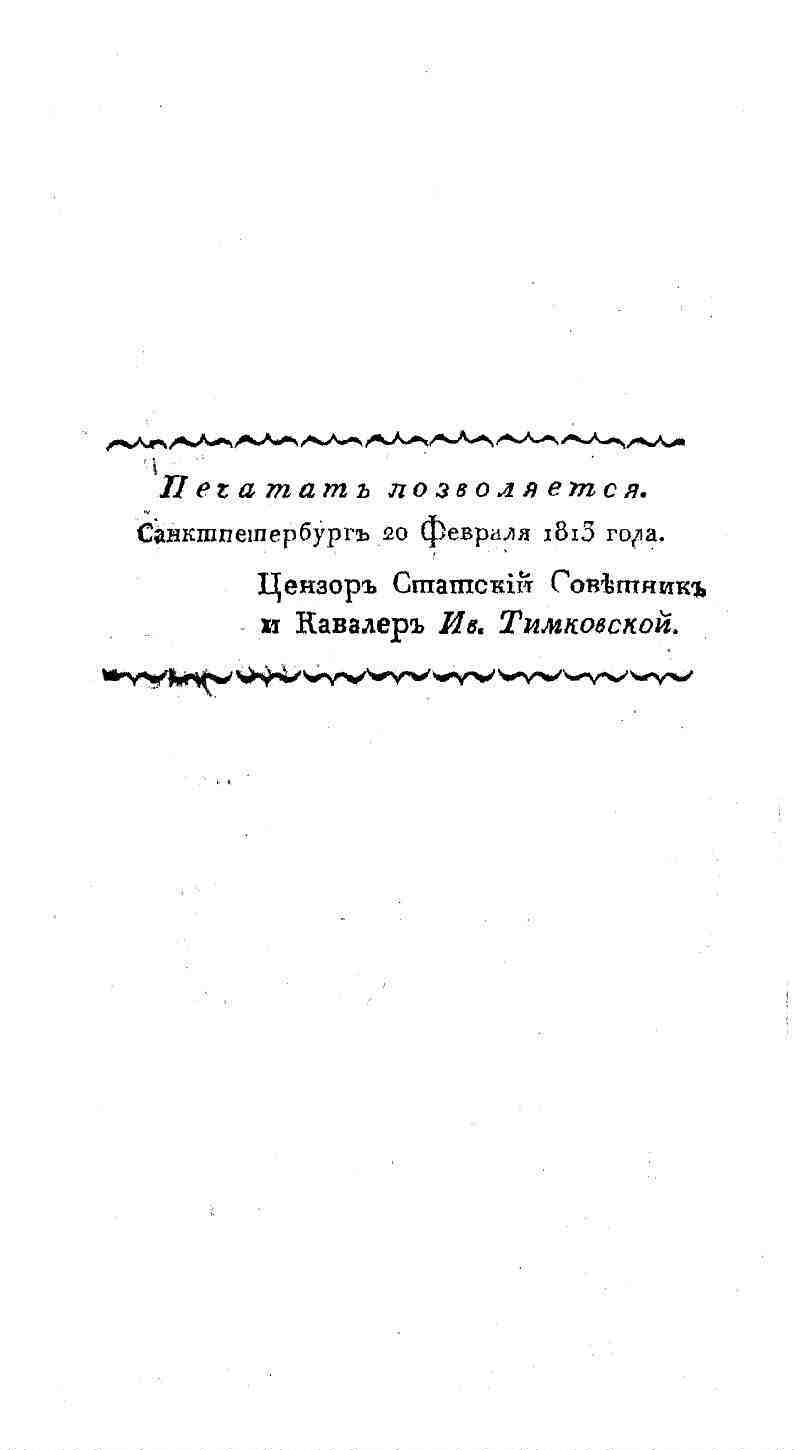 Печатать позволяется.
Санктпетербургъ 20 Февраля 1813 года.

Цензоръ Статскій Совѣтникъ
и Кавалеръ Ив. Тимковской.